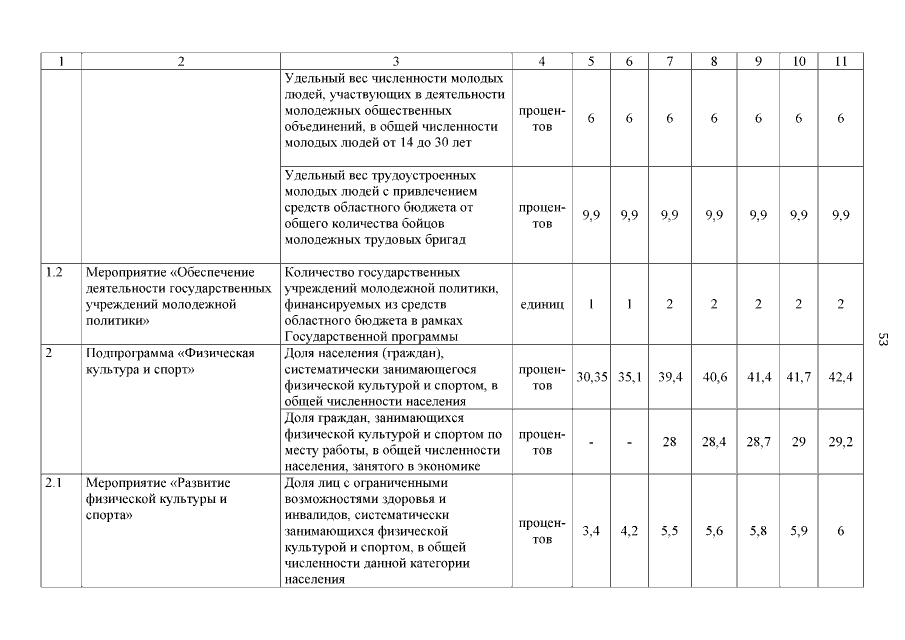 | 1 | 2 | 3 | 4 | 5 | 6 | 7 | 8 | 9 | 10 | 11 |
|---|---|---|---|---|---|---|---|---|---|---|
| | | Удельный вес численности молодых людей, участвующих в деятельности молодежных общественных объединений, в общей численности молодых людей от 14 до 30 лет | процентов | 6 | 6 | 6 | 6 | 6 | 6 | 6 |
| | | Удельный вес трудоустроенных молодых людей с привлечением средств областного бюджета от общего количества бойцов молодежных трудовых бригад | процентов | 9,9 | 9,9 | 9,9 | 9,9 | 9,9 | 9,9 | 9,9 |
| 1.2 | Мероприятие «Обеспечение деятельности государственных учреждений молодежной политики» | Количество государственных учреждений молодежной политики, финансируемых из средств областного бюджета в рамках Государственной программы | единиц | 1 | 1 | 2 | 2 | 2 | 2 | 2 |
| 2 | Подпрограмма «Физическая культура и спорт» | Доля населения (граждан), систематически занимающегося физической культурой и спортом, в общей численности населения | процентов | 30,35 | 35,1 | 39,4 | 40,6 | 41,4 | 41,7 | 42,4 |
| | | Доля граждан, занимающихся физической культурой и спортом по месту работы, в общей численности населения, занятого в экономике | процентов | - | - | 28 | 28,4 | 28,7 | 29 | 29,2 |
| 2.1 | Мероприятие «Развитие физической культуры и спорта» | Доля лиц с ограниченными возможностями здоровья и инвалидов, систематически занимающихся физической культурой и спортом, в общей численности данной категории населения | процентов | 3,4 | 4,2 | 5,5 | 5,6 | 5,8 | 5,9 | 6 |

53